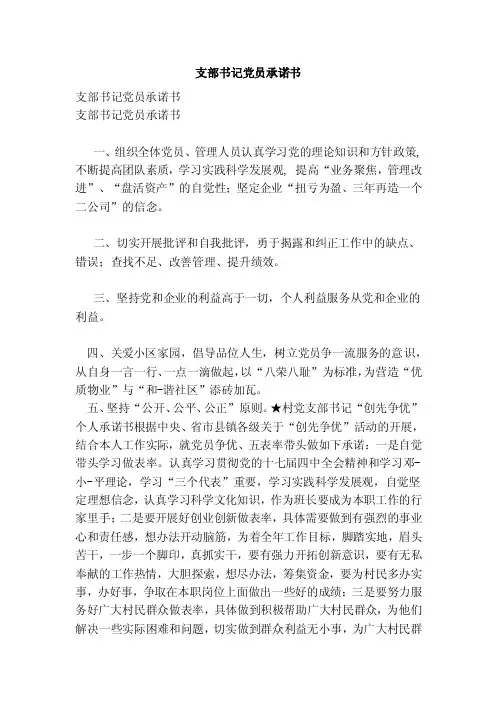 支部书记党员承诺书

支部书记党员承诺书
支部书记党员承诺书

一、组织全体党员、管理人员认真学习党的理论知识和方针政策，不断提高团队素质，学习实践科学发展观，提高“业务聚焦，管理改进”、“盘活资产”的自觉性；坚定企业“扭亏为盈、三年再造一个二公司”的信念。

二、切实开展批评和自我批评，勇于揭露和纠正工作中的缺点、错误；查找不足、改善管理、提升绩效。

三、坚持党和企业的利益高于一切，个人利益服务从党和企业的利益。

四、关爱小区家园，倡导品位人生，树立党员争一流服务的意识，从自身一言一行、一点一滴做起，以“八荣八耻”为标准，为营造“优质物业”与“和-谐社区”添砖加瓦。

五、坚持“公开、公平、公正”原则。★村党支部书记“创先争优”个人承诺书根据中央、省市县镇各级关于“创先争优”活动的开展，结合本人工作实际，就党员争优、五表率带头做如下承诺：一是自觉带头学习做表率。认真学习贯彻党的十七届四中全会精神和学习邓-小-平理论，学习“三个代表”重要，学习实践科学发展观，自觉坚定理想信念，认真学习科学文化知识，作为班长要成为本职工作的行家里手；二是要开展好创业创新做表率，具体需要做到有强烈的事业心和责任感，想办法开动脑筋，为着全年工作目标，脚踏实地，眉头苦干，一步一个脚印，真抓实干，要有强力开拓创新意识，要有无私奉献的工作热情，大胆探索，想尽办法，筹集资金，要为村民多办实事，办好事，争取在本职岗位上面做出一些好的成绩；三是要努力服务好广大村民群众做表率，具体做到积极帮助广大村民群众，为他们解决一些实际困难和问题，切实做到群众利益无小事，为广大村民群